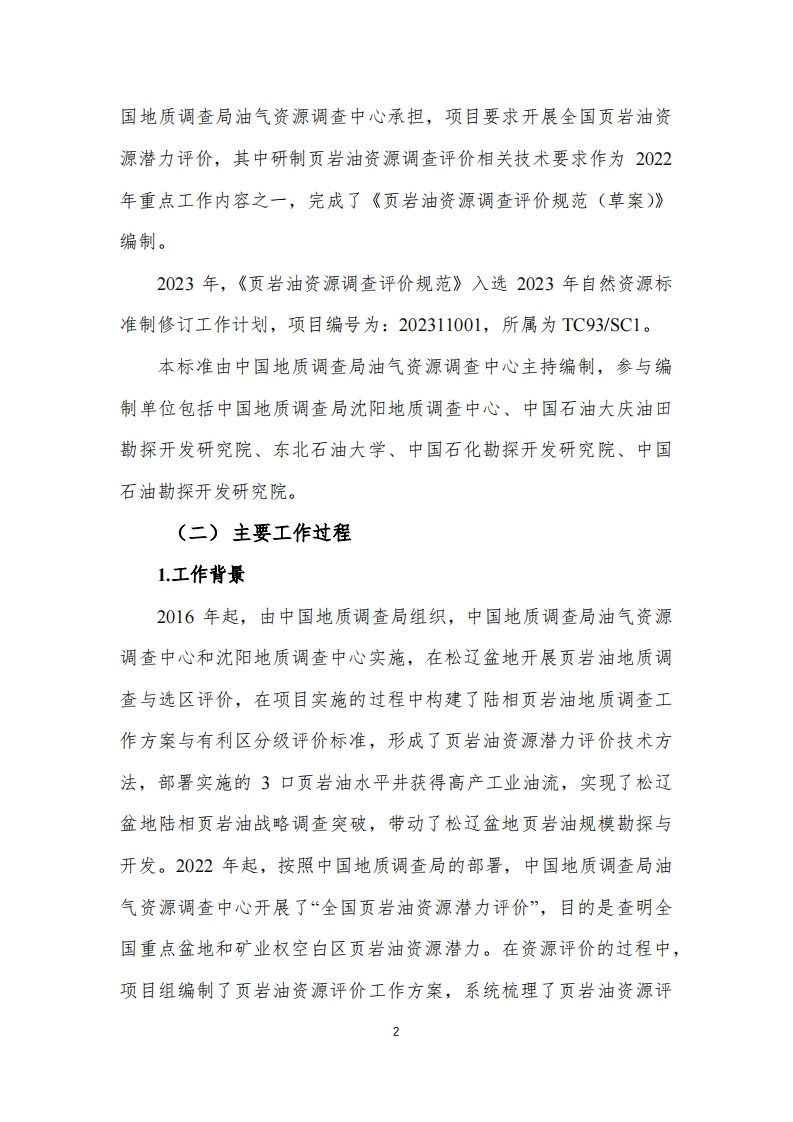 国地质调查局油气资源调查中心承担，项目要求开展全国页岩油资源潜力评价，其中研制页岩油资源调查评价相关技术要求作为 2022 年重点工作内容之一，完成了《页岩油资源调查评价规范（草案）》编制。

2023 年，《页岩油资源调查评价规范》入选 2023 年自然资源标准制修订工作计划，项目编号为：202311001，所属为 TC93/SC1。

本标准由中国地质调查局油气资源调查中心主持编制，参与编制单位包括中国地质调查局沈阳地质调查中心、中国石油大庆油田勘探开发研究院、东北石油大学、中国石化勘探开发研究院、中国石油勘探开发研究院。

（二）主要工作过程

1.工作背景

2016 年起，由中国地质调查局组织，中国地质调查局油气资源调查中心和沈阳地质调查中心实施，在松辽盆地开展页岩油地质调查与选区评价，在项目实施的过程中构建了陆相页岩油地质调查工作方案与有利区分级评价标准，形成了页岩油资源潜力评价技术方法，部署实施的 3 口页岩油水平井获得高产工业油流，实现了松辽盆地陆相页岩油战略调查突破，带动了松辽盆地页岩油规模勘探与开发。2022 年起，按照中国地质调查局的部署，中国地质调查局油气资源调查中心开展了“全国页岩油资源潜力评价”，目的是查明全国重点盆地和矿业权空白区页岩油资源潜力。在资源评价的过程中，项目组编制了页岩油资源评价工作方案，系统梳理了页岩油资源评

2